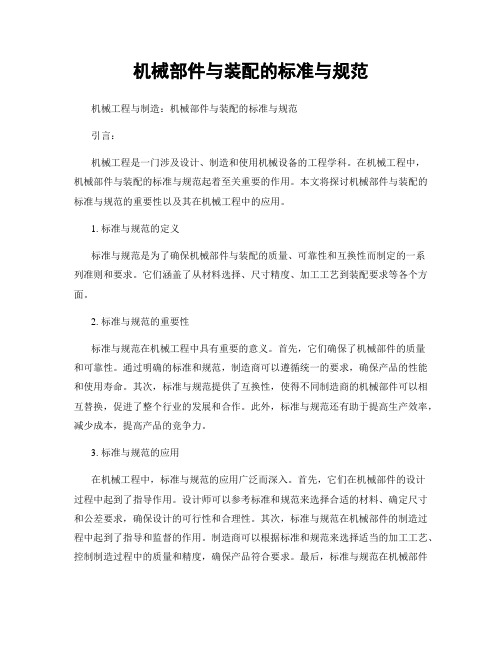 机械部件与装配的标准与规范

机械工程与制造：机械部件与装配的标准与规范

引言：

机械工程是一门涉及设计、制造和使用机械设备的工程学科。在机械工程中，机械部件与装配的标准与规范起着至关重要的作用。本文将探讨机械部件与装配的标准与规范的重要性以及其在机械工程中的应用。

1. 标准与规范的定义

标准与规范是为了确保机械部件与装配的质量、可靠性和互换性而制定的一系列准则和要求。它们涵盖了从材料选择、尺寸精度、加工工艺到装配要求等各个方面。

2. 标准与规范的重要性

标准与规范在机械工程中具有重要的意义。首先，它们确保了机械部件的质量和可靠性。通过明确的标准和规范，制造商可以遵循统一的要求，确保产品的性能和使用寿命。其次，标准与规范提供了互换性，使得不同制造商的机械部件可以相互替换，促进了整个行业的发展和合作。此外，标准与规范还有助于提高生产效率，减少成本，提高产品的竞争力。

3. 标准与规范的应用

在机械工程中，标准与规范的应用广泛而深入。首先，它们在机械部件的设计过程中起到了指导作用。设计师可以参考标准和规范来选择合适的材料、确定尺寸和公差要求，确保设计的可行性和合理性。其次，标准与规范在机械部件的制造过程中起到了指导和监督的作用。制造商可以根据标准和规范来选择适当的加工工艺、控制制造过程中的质量和精度，确保产品符合要求。最后，标准与规范在机械部件